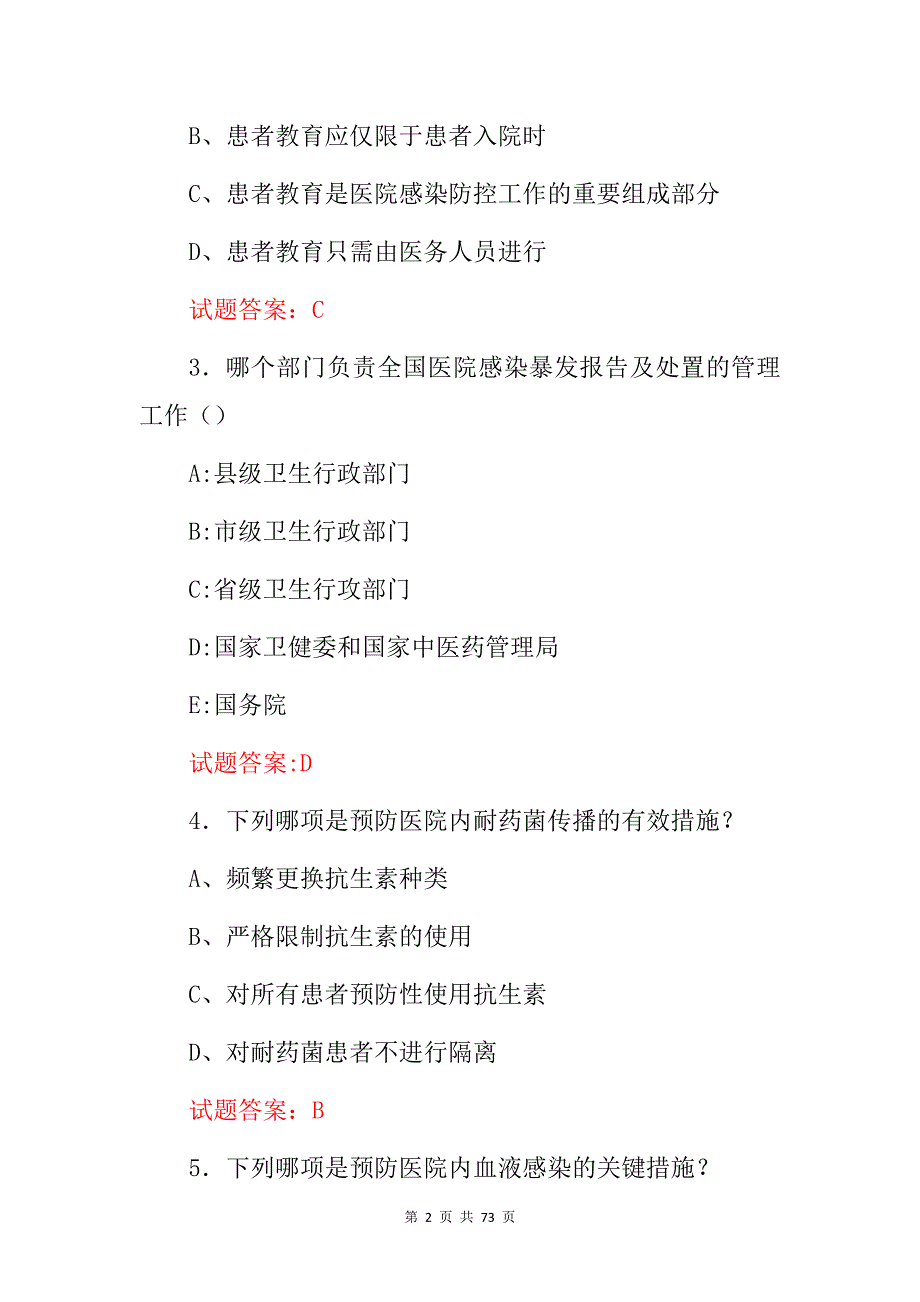 B、患者教育应仅限于患者入院时

C、患者教育是医院感染防控工作的重要组成部分

D、患者教育只需由医务人员进行

试题答案：C

3．哪个部门负责全国医院感染暴发报告及处置的管理工作（）

A:县级卫生行政部门

B:市级卫生行政部门

C:省级卫生行攻部门

D:国家卫健委和国家中医药管理局

E:国务院

试题答案:D

4．下列哪项是预防医院内耐药菌传播的有效措施？

A、频繁更换抗生素种类

B、严格限制抗生素的使用

C、对所有患者预防性使用抗生素

D、对耐药菌患者不进行隔离

试题答案：B

5．下列哪项是预防医院内血液感染的关键措施？

第 2 页 共 73 页